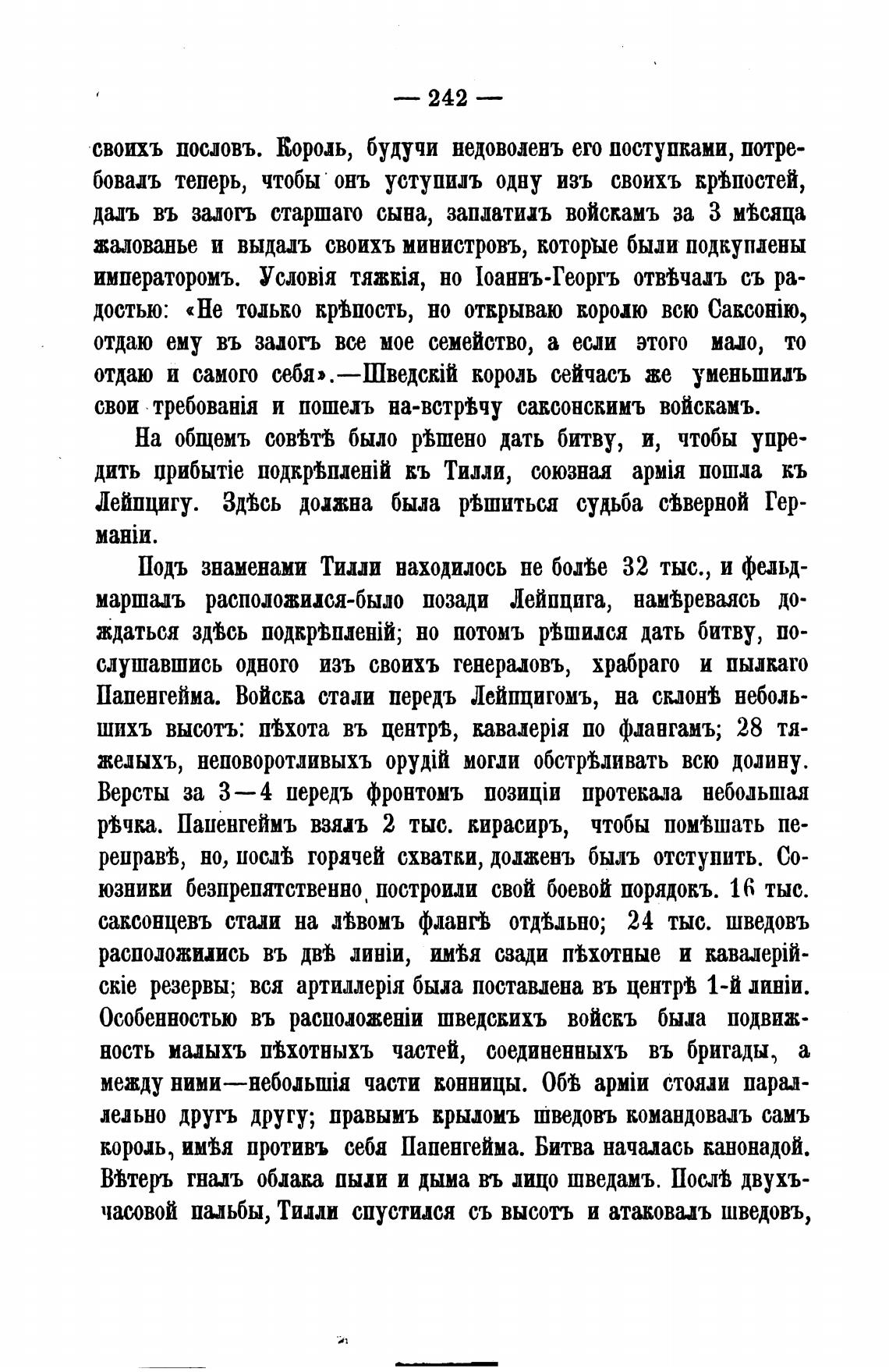 — 242 —

своихъ пословъ. Король, будучи недоволенъ его поступками, потребовалъ теперь, чтобы онъ уступилъ одну изъ своихъ крѣпостей, далъ въ залогъ старшаго сына, заплатилъ войскамъ за 3 мѣсяца жалованье и выдалъ своихъ министровъ, которые были подкуплены императоромъ. Условія тяжкія, но Іоаннъ-Георгъ отвѣчалъ съ радостью: «Не только крѣпость, но открываю королю всю Саксонію, отдаю ему въ залогъ все мое семейство, а если этого мало, то отдаю и самого себя».—Шведскій король сейчасъ же уменьшилъ свои требованія и пошелъ на-встрѣчу саксонскимъ войскамъ.

На общемъ совѣтѣ было рѣшено дать битву, и, чтобы упредить прибытіе подкрѣпленій къ Тилли, союзная армія пошла къ Лейпцигу. Здѣсь должна была рѣшиться судьба сѣверной Германіи.

Подъ знаменами Тилли находилось не болѣе 32 тыс., и фельдмаршалъ расположился-было позади Лейпцига, намѣреваясь дождаться здѣсь подкрѣпленій; но потомъ рѣшился дать битву, послушавшись одного изъ своихъ генераловъ, храбраго и пылкаго Папенгейма. Войска стали передъ Лейпцигомъ, на склонѣ небольшихъ высотъ: пѣхота въ центрѣ, кавалерія по флангамъ; 28 тяжелыхъ, неповоротливыхъ орудій могли обстрѣливать всю долину. Версты за 3—4 передъ фронтомъ позиціи протекала небольшая рѣчка. Папенгеймъ взялъ 2 тыс. кирасиръ, чтобы помѣшать переправѣ, но, послѣ горячей схватки, долженъ былъ отступить. Союзники безпрепятственно построили свой боевой порядокъ. 16 тыс. саксонцевъ стали на лѣвомъ флангѣ отдѣльно; 24 тыс. шведовъ расположились въ двѣ линіи, имѣя сзади пѣхотные и кавалерійскіе резервы; вся артиллерія была поставлена въ центрѣ 1-й линіи. Особенностью въ расположеніи шведскихъ войскъ была подвижность малыхъ пѣхотныхъ частей, соединенныхъ въ бригады, а между ними—небольшія части конницы. Обѣ арміи стояли параллельно другъ другу; правымъ крыломъ шведовъ командовалъ самъ король, имѣя противъ себя Папенгейма. Битва началась канонадой. Вѣтеръ гналъ облака пыли и дыма въ лицо шведамъ. Послѣ двухъчасовой пальбы, Тилли спустился съ высотъ и атаковалъ шведовъ,